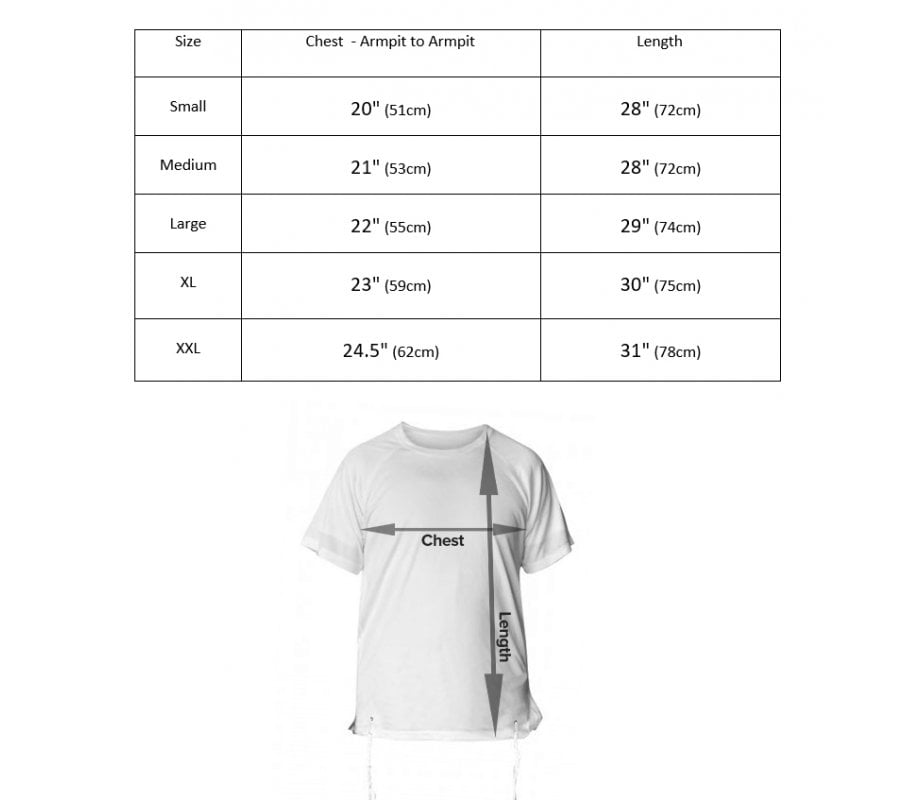 | Size | Chest - Armpit to Armpit | Length |
|---|---|---|
| Small | 20" (51cm) | 28" (72cm) |
| Medium | 21" (53cm) | 28" (72cm) |
| Large | 22" (55cm) | 29" (74cm) |
| XL | 23" (59cm) | 30" (75cm) |
| XXL | 24.5" (62cm) | 31" (78cm) |

Chest

Length